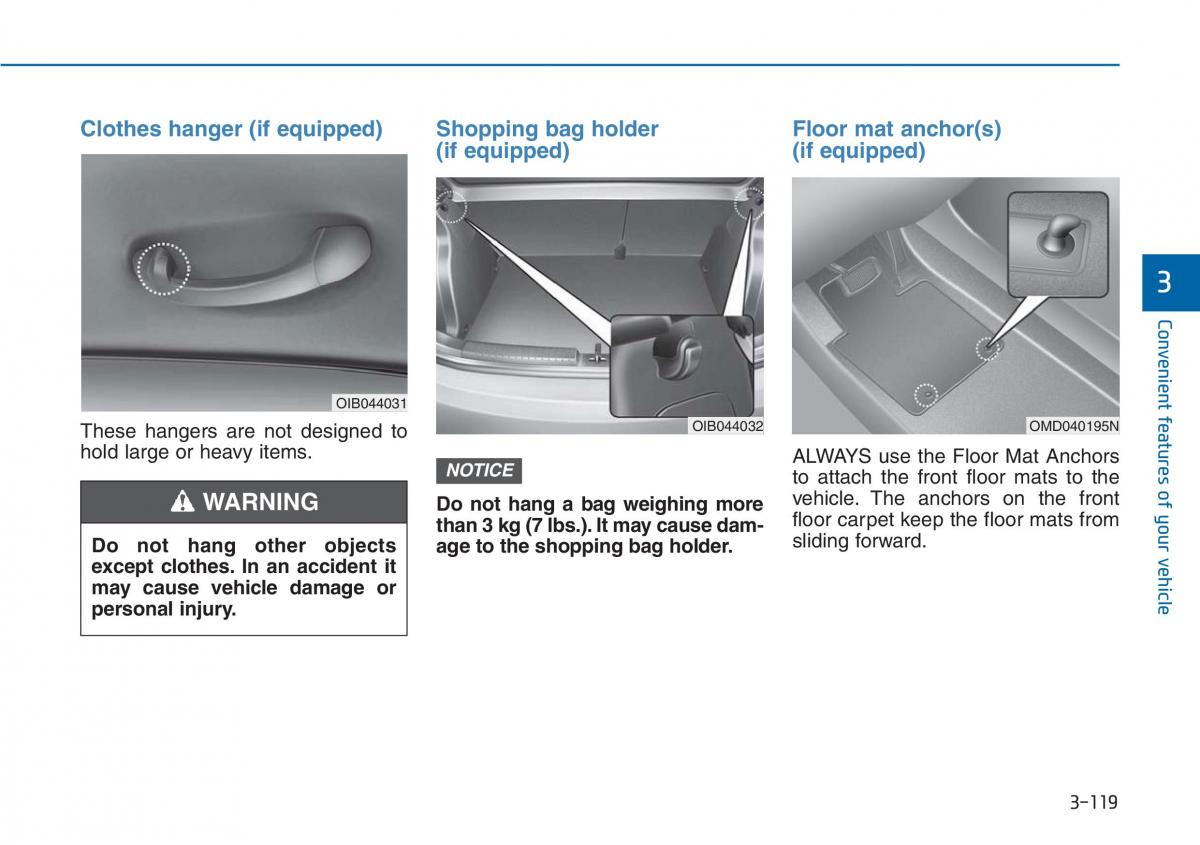 Clothes hanger (if equipped)

OIB044031

These hangers are not designed to hold large or heavy items.

WARNING

Do not hang other objects except clothes. In an accident it may cause vehicle damage or personal injury.

Shopping bag holder (if equipped)

OIB044032

NOTICE

Do not hang a bag weighing more than 3 kg (7 lbs.). It may cause damage to the shopping bag holder.

Floor mat anchor(s) (if equipped)

OMD040195N

ALWAYS use the Floor Mat Anchors to attach the front floor mats to the vehicle. The anchors on the front floor carpet keep the floor mats from sliding forward.

3

Convenient features of your vehicle

3-119